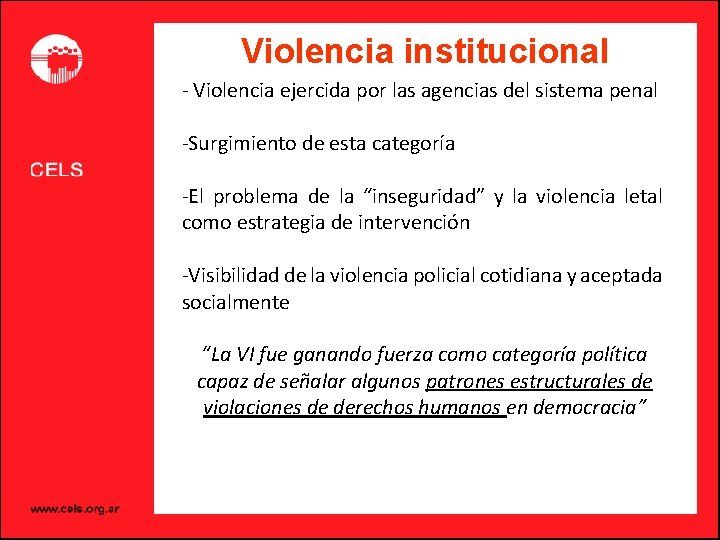 CELS

Violencia institucional

- Violencia ejercida por las agencias del sistema penal

-Surgimiento de esta categoría

-El problema de la "inseguridad" y la violencia letal como estrategia de intervención

-Visibilidad de la violencia policial cotidiana y aceptada socialmente

"La VI fue ganando fuerza como categoría política capaz de señalar algunos patrones estructurales de violaciones de derechos humanos en democracia"

www.cels.org.ar